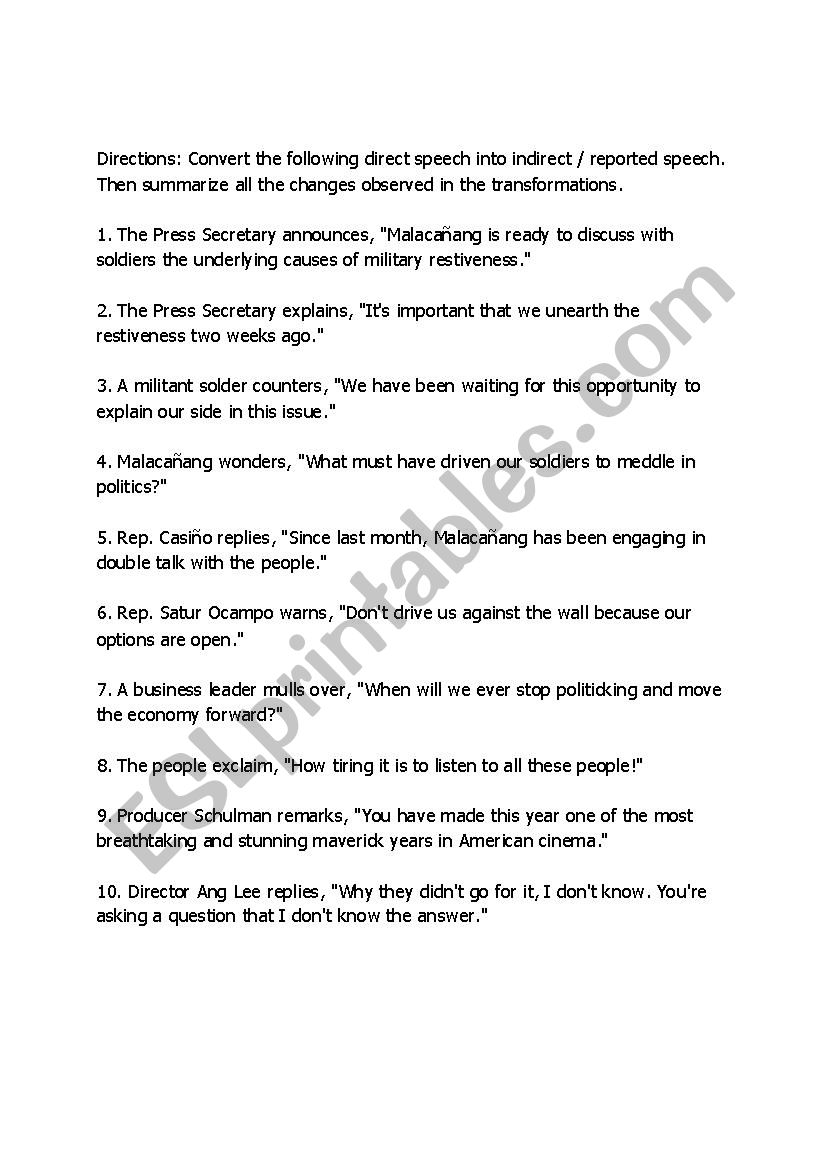 Directions: Convert the following direct speech into indirect / reported speech. Then summarize all the changes observed in the transformations.

1. The Press Secretary announces, "Malacañang is ready to discuss with soldiers the underlying causes of military restiveness."

2. The Press Secretary explains, "It's important that we unearth the restiveness two weeks ago."

3. A militant solder counters, "We have been waiting for this opportunity to explain our side in this issue."

4. Malacañang wonders, "What must have driven our soldiers to meddle in politics?"

5. Rep. Casiño replies, "Since last month, Malacañang has been engaging in double talk with the people."

6. Rep. Satur Ocampo warns, "Don't drive us against the wall because our options are open."

7. A business leader mulls over, "When will we ever stop politicking and move the economy forward?"

8. The people exclaim, "How tiring it is to listen to all these people!"

9. Producer Schulman remarks, "You have made this year one of the most breathtaking and stunning maverick years in American cinema."

10. Director Ang Lee replies, "Why they didn't go for it, I don't know. You're asking a question that I don't know the answer."

ESLprintables.com